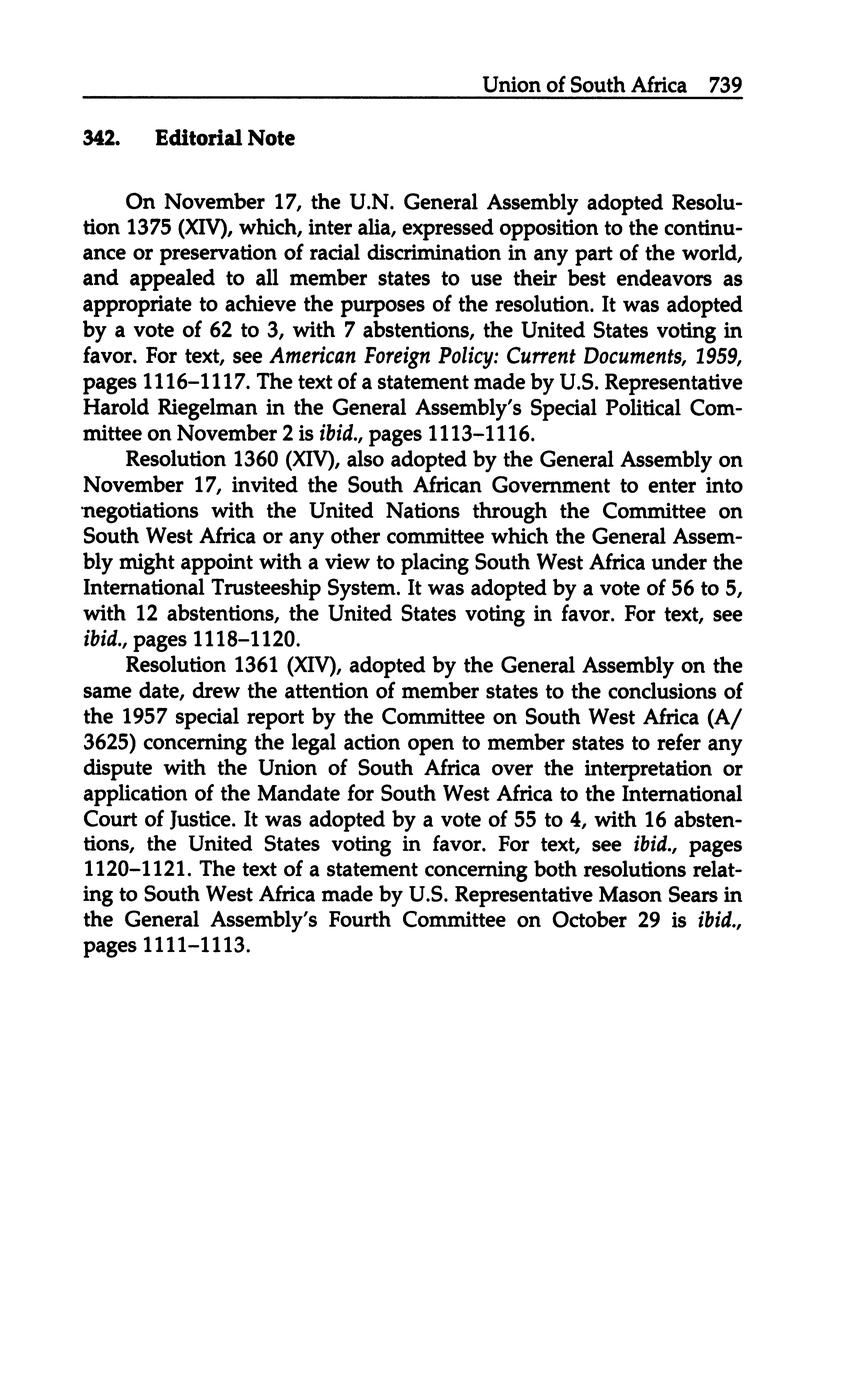 Union of South Africa 739

342. Editorial Note

On November 17, the U.N. General Assembly adopted Resolution 1375 (XIV), which, inter alia, expressed opposition to the continuance or preservation of racial discrimination in any part of the world, and appealed to all member states to use their best endeavors as appropriate to achieve the purposes of the resolution. It was adopted by a vote of 62 to 3, with 7 abstentions, the United States voting in favor. For text, see American Foreign Policy: Current Documents, 1959, pages 1116–1117. The text of a statement made by U.S. Representative Harold Riegelman in the General Assembly's Special Political Committee on November 2 is ibid., pages 1113–1116.

Resolution 1360 (XIV), also adopted by the General Assembly on November 17, invited the South African Government to enter into negotiations with the United Nations through the Committee on South West Africa or any other committee which the General Assembly might appoint with a view to placing South West Africa under the International Trusteeship System. It was adopted by a vote of 56 to 5, with 12 abstentions, the United States voting in favor. For text, see ibid., pages 1118–1120.

Resolution 1361 (XIV), adopted by the General Assembly on the same date, drew the attention of member states to the conclusions of the 1957 special report by the Committee on South West Africa (A/3625) concerning the legal action open to member states to refer any dispute with the Union of South Africa over the interpretation or application of the Mandate for South West Africa to the International Court of Justice. It was adopted by a vote of 55 to 4, with 16 abstentions, the United States voting in favor. For text, see ibid., pages 1120–1121. The text of a statement concerning both resolutions relating to South West Africa made by U.S. Representative Mason Sears in the General Assembly's Fourth Committee on October 29 is ibid., pages 1111–1113.